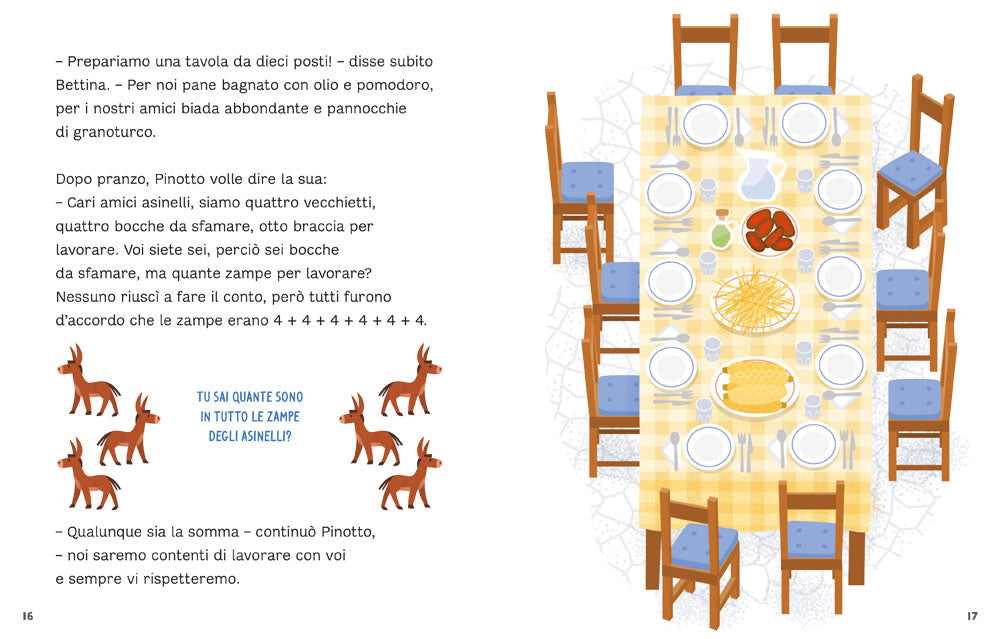 – Prepariamo una tavola da dieci posti! – disse subito Bettina. – Per noi pane bagnato con olio e pomodoro, per i nostri amici biada abbondante e pannocchie di granoturco.

Dopo pranzo, Pinotto volle dire la sua:
– Cari amici asinelli, siamo quattro vecchietti, quattro bocche da sfamare, otto braccia per lavorare. Voi siete sei, perciò sei bocche da sfamare, ma quante zampe per lavorare? Nessuno riuscì a fare il conto, però tutti furono d'accordo che le zampe erano 4 + 4 + 4 + 4 + 4 + 4.

TU SAI QUANTE SONO IN TUTTO LE ZAMPE DEGLI ASINELLI?

– Qualunque sia la somma – continuò Pinotto, – noi saremo contenti di lavorare con voi e sempre vi rispetteremo.

16

17